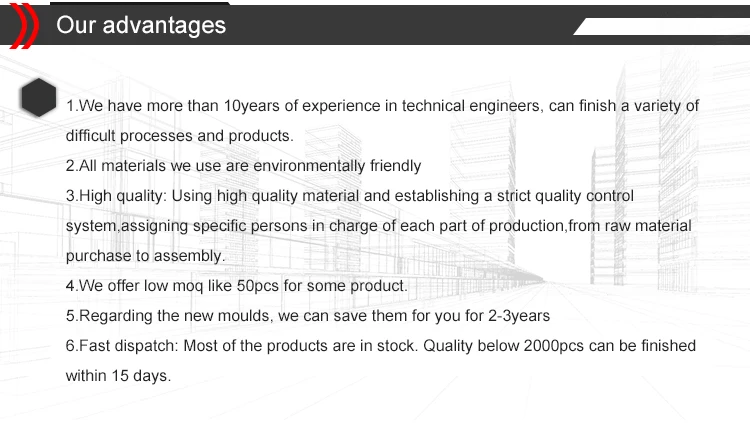 Our advantages

1.We have more than 10years of experience in technical engineers, can finish a variety of difficult processes and products.
2.All materials we use are environmentally friendly
3.High quality: Using high quality material and establishing a strict quality control system,assigning specific persons in charge of each part of production,from raw material purchase to assembly.
4.We offer low moq like 50pcs for some product.
5.Regarding the new moulds, we can save them for you for 2-3years
6.Fast dispatch: Most of the products are in stock. Quality below 2000pcs can be finished within 15 days.